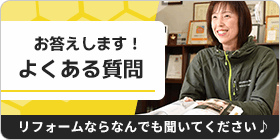 お答えします！
よくある質問

リフォームならなんでも聞いてください♪